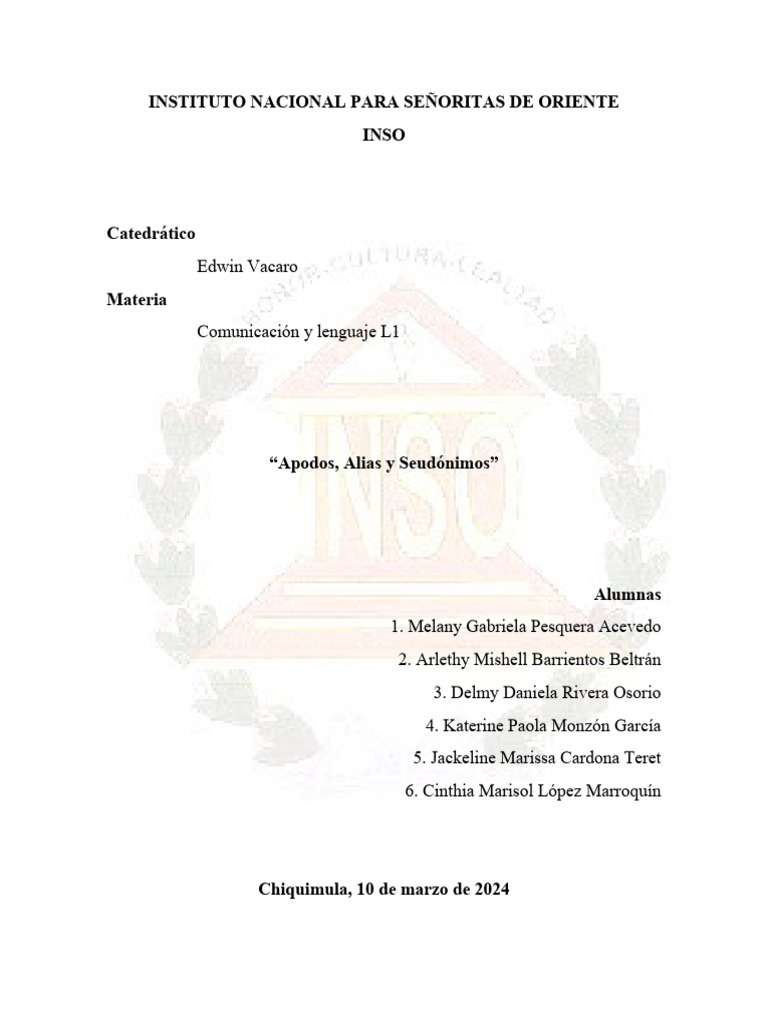 INSTITUTO NACIONAL PARA SEÑORITAS DE ORIENTE

INSO

Catedrático

Edwin Vacaro

Materia

Comunicación y lenguaje L1

HONOR, CULTURA, LEALTAD

INSO

“Apodos, Alias y Seudónimos”

Alumnas

1. Melany Gabriela Pesquera Acevedo

2. Arlethy Mishell Barrientos Beltrán

3. Delmy Daniela Rivera Osorio

4. Katerine Paola Monzón García

5. Jackeline Marissa Cardona Teret

6. Cinthia Marisol López Marroquín

Chiquimula, 10 de marzo de 2024